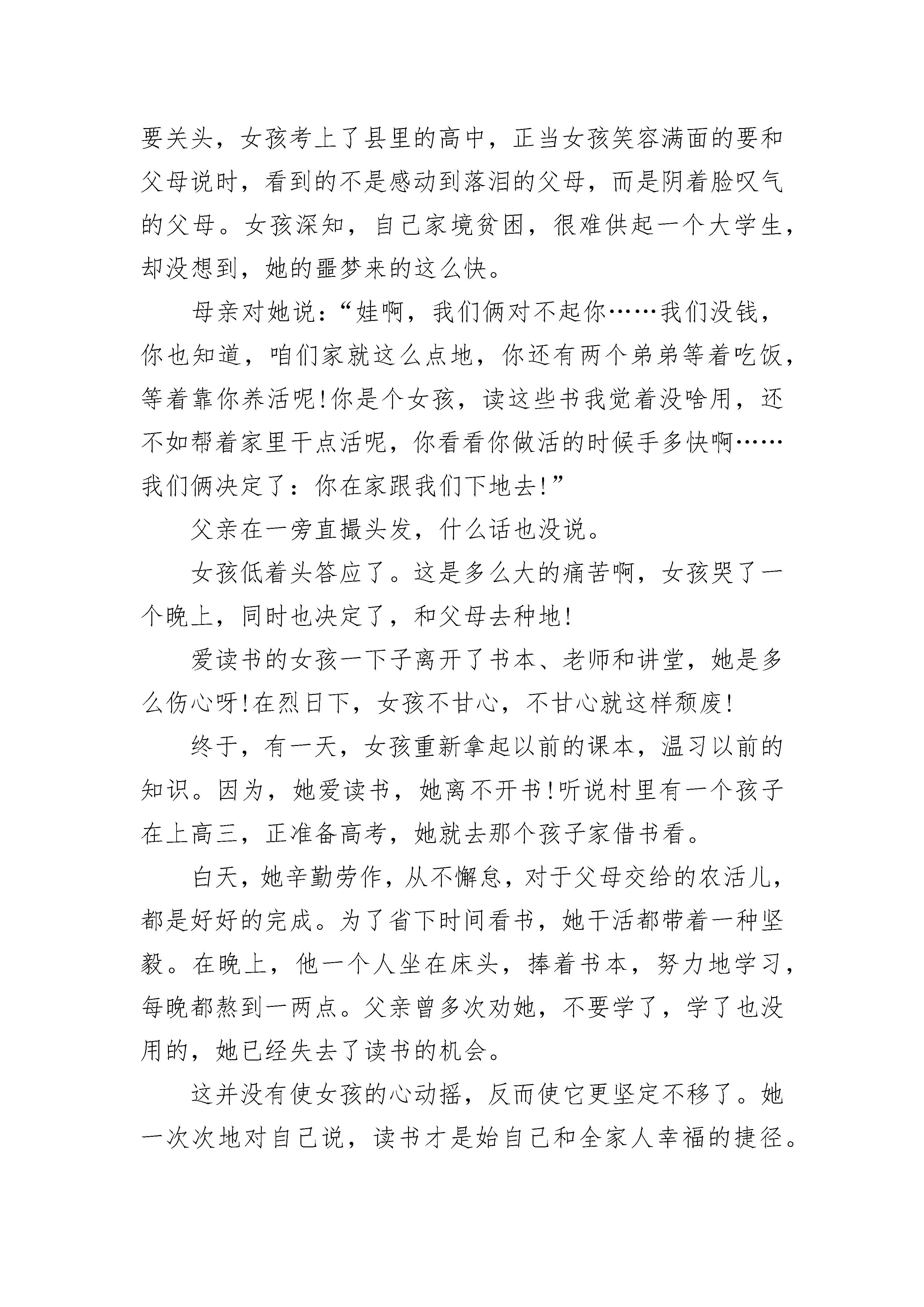 要关头，女孩考上了县里的高中，正当女孩笑容满面的要和父母说时，看到的不是感动到落泪的父母，而是阴着脸叹气的父母。女孩深知，自己家境贫困，很难供起一个大学生，却没想到，她的噩梦来的这么快。

母亲对她说：“娃啊，我们俩对不起你……我们没钱，你也知道，咱们家就这么点地，你还有两个弟弟等着吃饭，等着靠你养活呢!你是个女孩，读这些书我觉着没啥用，还不如帮着家里干点活呢，你看看你做活的时候手多快啊……我们俩决定了：你在家跟我们下地去!”

父亲在一旁直撮头发，什么话也没说。

女孩低着头答应了。这是多么大的痛苦啊，女孩哭了一个晚上，同时也决定了，和父母去种地!

爱读书的女孩一下子离开了书本、老师和讲堂，她是多么伤心呀!在烈日下，女孩不甘心，不甘心就这样颓废!

终于，有一天，女孩重新拿起以前的课本，温习以前的知识。因为，她爱读书，她离不开书!听说村里有一个孩子在上高三，正准备高考，她就去那个孩子家借书看。

白天，她辛勤劳作，从不懈怠，对于父母交给的农活儿，都是好好的完成。为了省下时间看书，她干活都带着一种坚毅。在晚上，他一个人坐在床头，捧着书本，努力地学习，每晚都熬到一两点。父亲曾多次劝她，不要学了，学了也没用的，她已经失去了读书的机会。

这并没有使女孩的心动摇，反而使它更坚定不移了。她一次次地对自己说，读书才是始自己和全家人幸福的捷径。